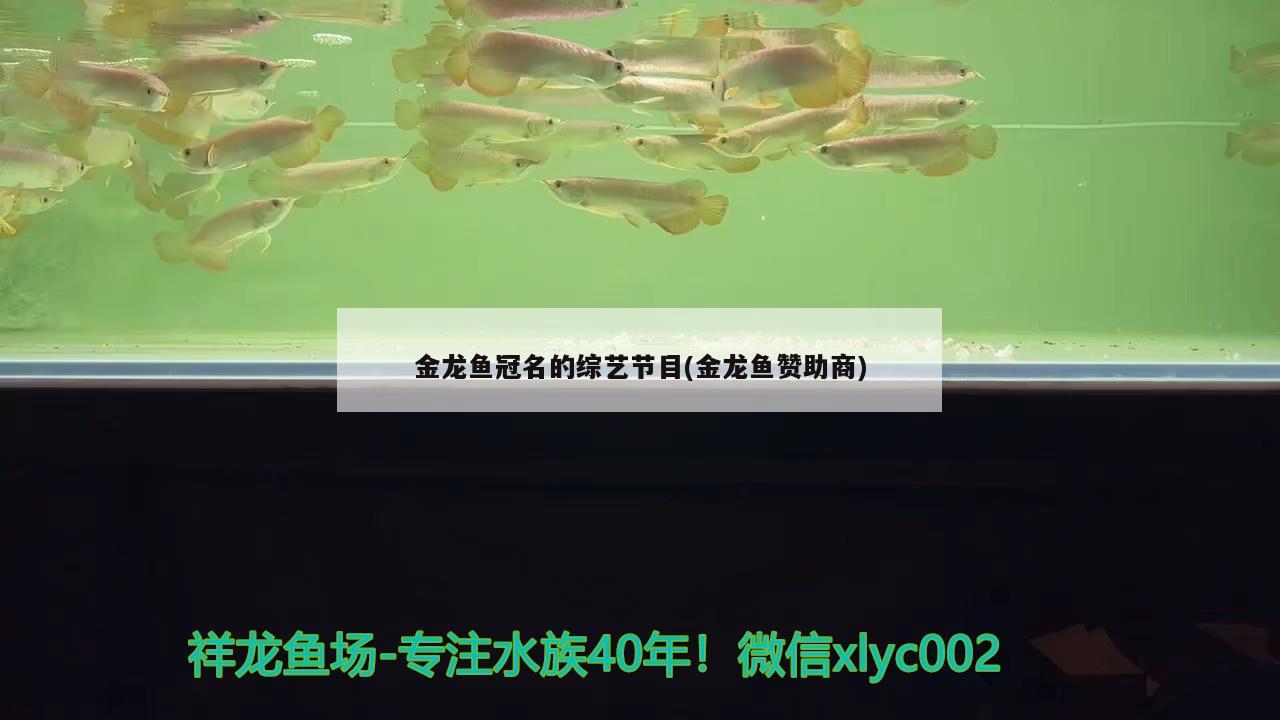 金龙鱼冠名的综艺节目(金龙鱼赞助商)

祥龙鱼场-专注水族40年！微信xlyc002